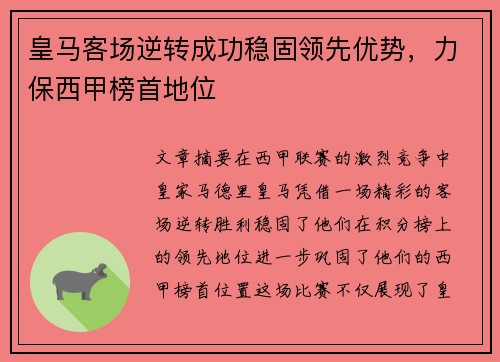 皇马客场逆转成功稳固领先优势，力保西甲榜首地位

文章摘要在西甲联赛的激烈竞争中皇家马德里皇马凭借一场精彩的客场逆转胜利稳固了他们在积分榜上的领先地位进一步巩固了他们的西甲榜首位置这场比赛不仅展现了皇